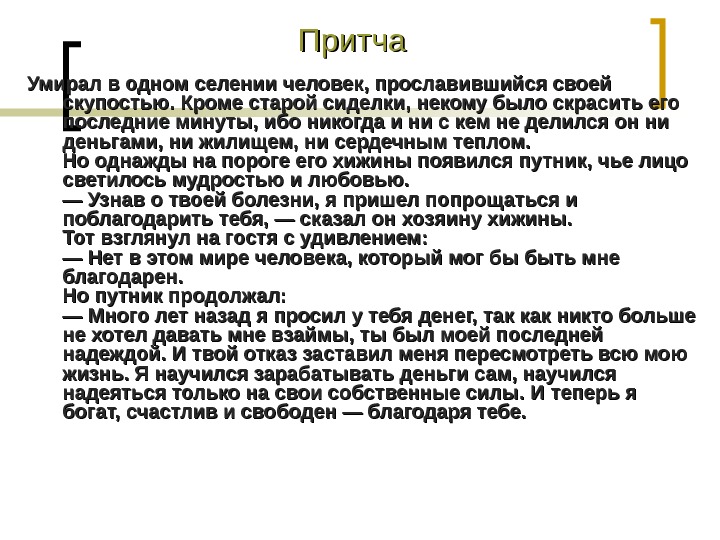 Притча

Умирал в одном селении человек, прославившийся своей скупостью. Кроме старой сиделки, некому было скрасить его последние минуты, ибо никогда и ни с кем не делился он ни деньгами, ни жилищем, ни сердечным теплом.
Но однажды на пороге его хижины появился путник, чье лицо светилось мудростью и любовью.
— Узнав о твоей болезни, я пришел попрощаться и поблагодарить тебя, — сказал он хозяину хижины.
Тот взглянул на гостя с удивлением:
— Нет в этом мире человека, который мог бы быть мне благодарен.
Но путник продолжал:
— Много лет назад я просил у тебя денег, так как никто больше не хотел давать мне взаймы, ты был моей последней надеждой. И твой отказ заставил меня пересмотреть всю мою жизнь. Я научился зарабатывать деньги сам, научился надеяться только на свои собственные силы. И теперь я богат, счастлив и свободен — благодаря тебе.